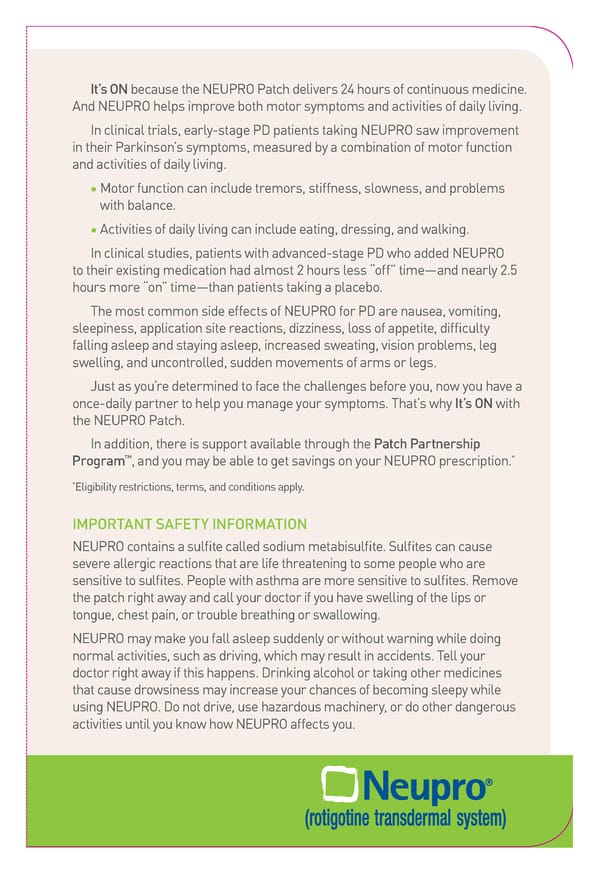 It's ON because the NEUPRO Patch delivers 24 hours of continuous medicine. And NEUPRO helps improve both motor symptoms and activities of daily living.

In clinical trials, early-stage PD patients taking NEUPRO saw improvement in their Parkinson's symptoms, measured by a combination of motor function and activities of daily living.

• Motor function can include tremors, stiffness, slowness, and problems with balance.

• Activities of daily living can include eating, dressing, and walking.

In clinical studies, patients with advanced-stage PD who added NEUPRO to their existing medication had almost 2 hours less "off" time—and nearly 2.5 hours more "on" time—than patients taking a placebo.

The most common side effects of NEUPRO for PD are nausea, vomiting, sleepiness, application site reactions, dizziness, loss of appetite, difficulty falling asleep and staying asleep, increased sweating, vision problems, leg swelling, and uncontrolled, sudden movements of arms or legs.

Just as you're determined to face the challenges before you, now you have a once-daily partner to help you manage your symptoms. That's why It's ON with the NEUPRO Patch.

In addition, there is support available through the Patch Partnership Program™, and you may be able to get savings on your NEUPRO prescription.*

*Eligibility restrictions, terms, and conditions apply.

IMPORTANT SAFETY INFORMATION

NEUPRO contains a sulfite called sodium metabisulfite. Sulfites can cause severe allergic reactions that are life threatening to some people who are sensitive to sulfites. People with asthma are more sensitive to sulfites. Remove the patch right away and call your doctor if you have swelling of the lips or tongue, chest pain, or trouble breathing or swallowing.

NEUPRO may make you fall asleep suddenly or without warning while doing normal activities, such as driving, which may result in accidents. Tell your doctor right away if this happens. Drinking alcohol or taking other medicines that cause drowsiness may increase your chances of becoming sleepy while using NEUPRO. Do not drive, use hazardous machinery, or do other dangerous activities until you know how NEUPRO affects you.

Neupro®
(rotigotine transdermal system)